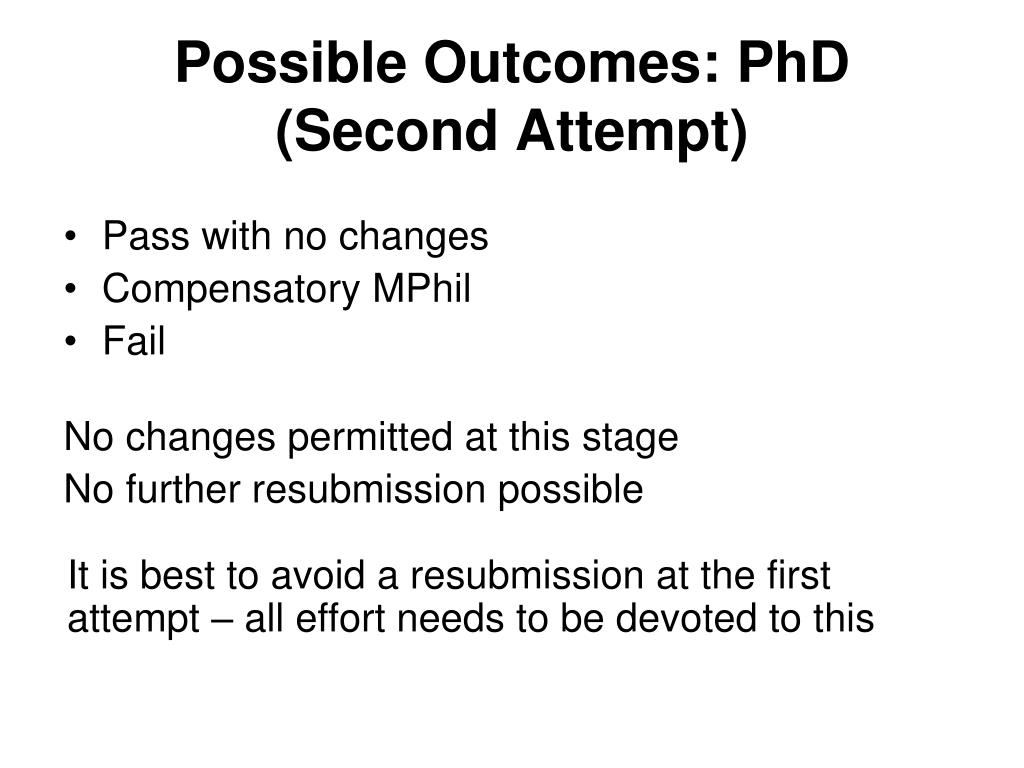 Possible Outcomes: PhD (Second Attempt)

• Pass with no changes
• Compensatory MPhil
• Fail

No changes permitted at this stage
No further resubmission possible

It is best to avoid a resubmission at the first attempt – all effort needs to be devoted to this